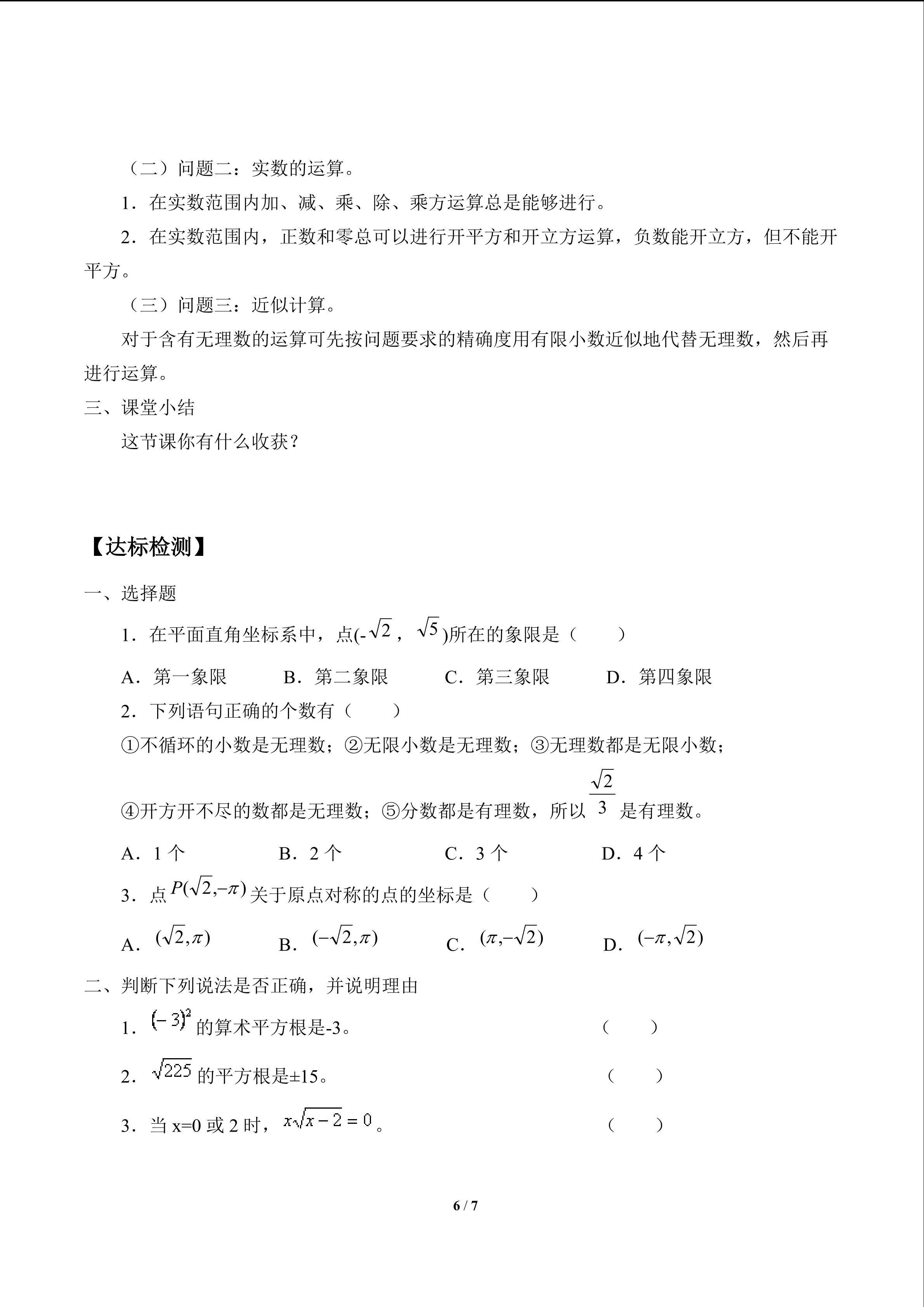 （二）问题二：实数的运算。

1．在实数范围内加、减、乘、除、乘方运算总是能够进行。

2．在实数范围内，正数和零总可以进行开平方和开立方运算，负数能开立方，但不能开平方。

（三）问题三：近似计算。

对于含有无理数的运算可先按问题要求的精确度用有限小数近似地代替无理数，然后再进行运算。

三、课堂小结

这节课你有什么收获？

【达标检测】

一、选择题

1．在平面直角坐标系中，点(-$\sqrt{2}$，$\sqrt{5}$)所在的象限是（　　）

A．第一象限　　B．第二象限　　C．第三象限　　D．第四象限

2．下列语句正确的个数有（　　）

①不循环的小数是无理数；②无限小数是无理数；③无理数都是无限小数；

④开方开不尽的数都是无理数；⑤分数都是有理数，所以$\frac{\sqrt{2}}{3}$是有理数。

A．1 个　　B．2 个　　C．3 个　　D．4 个

3．点$P(\sqrt{2},-\pi)$关于原点对称的点的坐标是（　　）

A．$(\sqrt{2},\pi)$　　B．$(-\sqrt{2},\pi)$　　C．$(\pi,-\sqrt{2})$　　D．$(-\pi,\sqrt{2})$

二、判断下列说法是否正确，并说明理由

1．$(-3)^2$的算术平方根是-3。（　　）

2．$\sqrt{225}$的平方根是±15。（　　）

3．当 x=0 或 2 时，$x\sqrt{x-2}=0$。（　　）

6 / 7